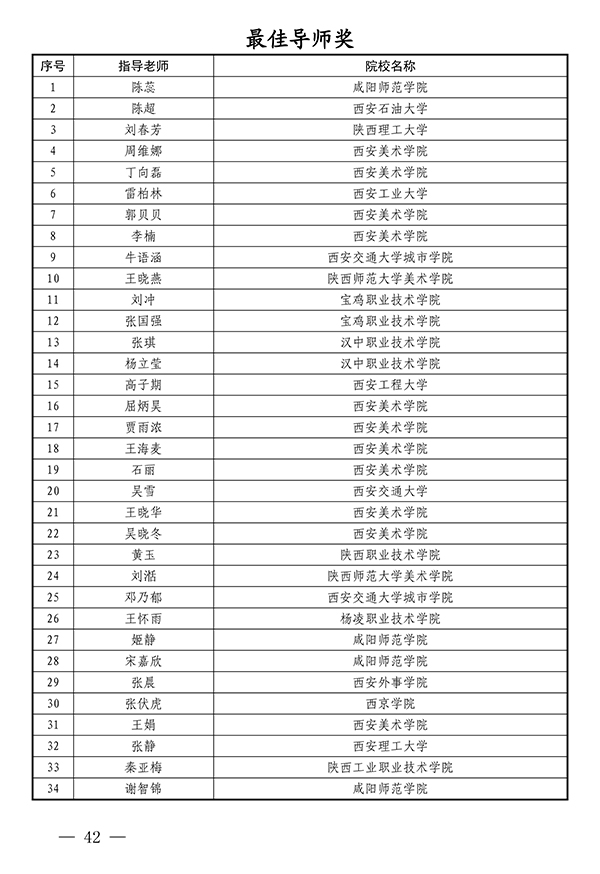 最佳导师奖

| 序号 | 指导老师 | 院校名称 |
|---|---|---|
| 1 | 陈蕊 | 咸阳师范学院 |
| 2 | 陈超 | 西安石油大学 |
| 3 | 刘春芳 | 陕西理工大学 |
| 4 | 周维娜 | 西安美术学院 |
| 5 | 丁向磊 | 西安美术学院 |
| 6 | 雷柏林 | 西安工业大学 |
| 7 | 郭贝贝 | 西安美术学院 |
| 8 | 李楠 | 西安美术学院 |
| 9 | 牛语涵 | 西安交通大学城市学院 |
| 10 | 王晓燕 | 陕西师范大学美术学院 |
| 11 | 刘冲 | 宝鸡职业技术学院 |
| 12 | 张国强 | 宝鸡职业技术学院 |
| 13 | 张琪 | 汉中职业技术学院 |
| 14 | 杨立莹 | 汉中职业技术学院 |
| 15 | 高子期 | 西安工程大学 |
| 16 | 屈炳昊 | 西安美术学院 |
| 17 | 贾雨浓 | 西安美术学院 |
| 18 | 王海麦 | 西安美术学院 |
| 19 | 石丽 | 西安美术学院 |
| 20 | 吴雪 | 西安交通大学 |
| 21 | 王晓华 | 西安美术学院 |
| 22 | 吴晓冬 | 西安美术学院 |
| 23 | 黄玉 | 陕西职业技术学院 |
| 24 | 刘湉 | 陕西师范大学美术学院 |
| 25 | 邓乃郁 | 西安交通大学城市学院 |
| 26 | 王怀雨 | 杨凌职业技术学院 |
| 27 | 姬静 | 咸阳师范学院 |
| 28 | 宋嘉欣 | 咸阳师范学院 |
| 29 | 张晨 | 西安外事学院 |
| 30 | 张伏虎 | 西京学院 |
| 31 | 王娟 | 西安美术学院 |
| 32 | 张静 | 西安理工大学 |
| 33 | 秦亚梅 | 陕西工业职业技术学院 |
| 34 | 谢智锦 | 咸阳师范学院 |

— 42 —